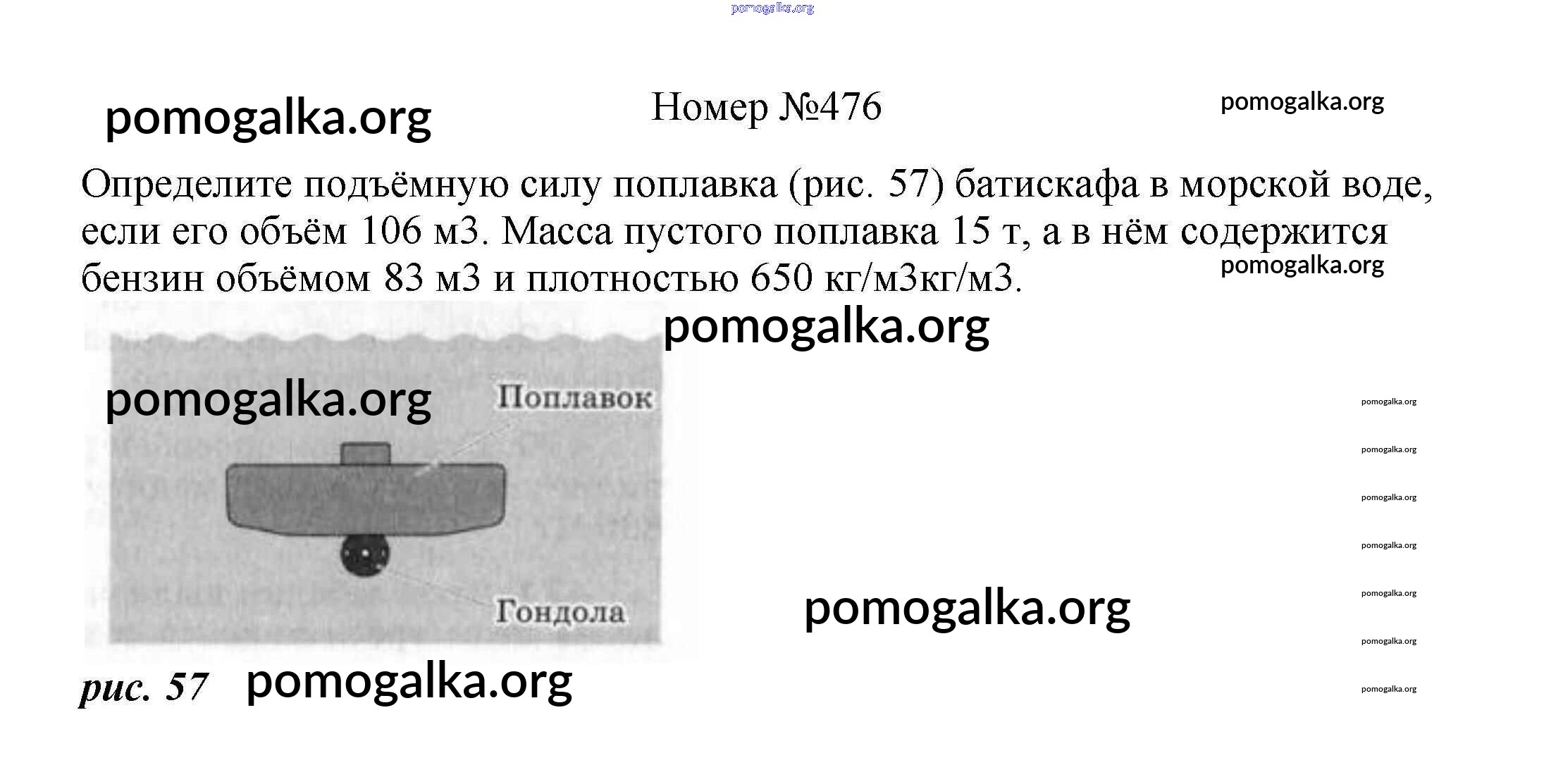 Номер №476

Определите подъёмную силу поплавка (рис. 57) батискафа в морской воде, если его объём 106 м3. Масса пустого поплавка 15 т, а в нём содержится бензин объёмом 83 м3 и плотностью 650 кг/м3кг/м3.

Поплавок

Гондола

рис. 57

pomogalka.org